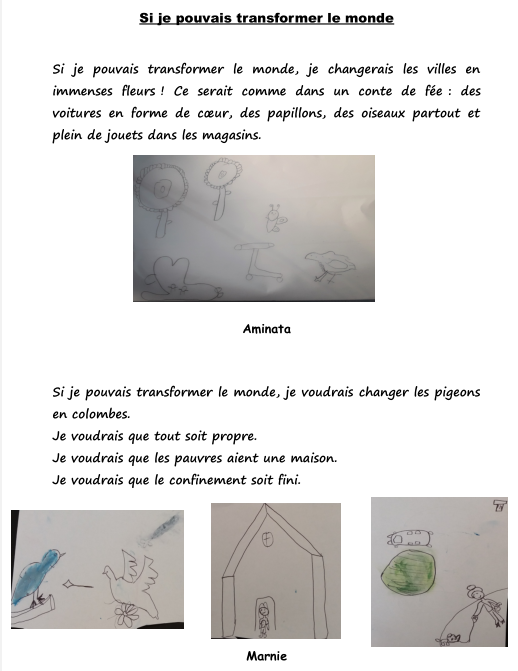 Si je pouvais transformer le monde

Si je pouvais transformer le monde, je changerais les villes en immenses fleurs ! Ce serait comme dans un conte de fée : des voitures en forme de cœur, des papillons, des oiseaux partout et plein de jouets dans les magasins.

Aminata

Si je pouvais transformer le monde, je voudrais changer les pigeons en colombes.
Je voudrais que tout soit propre.
Je voudrais que les pauvres aient une maison.
Je voudrais que le confinement soit fini.

Marnie